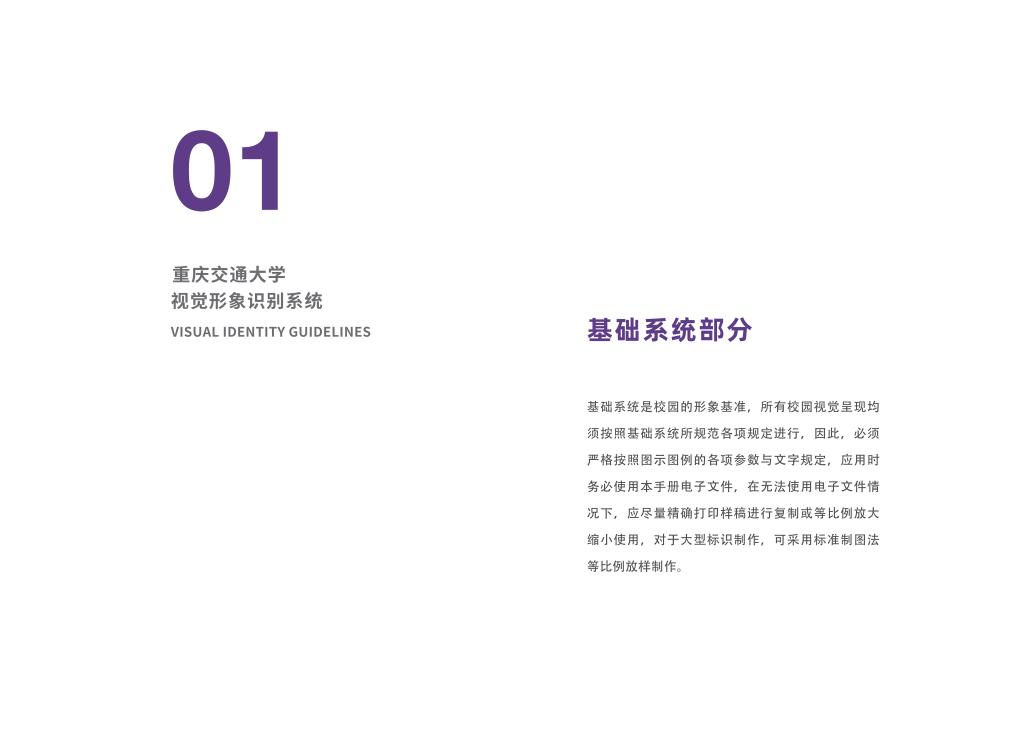 01

重庆交通大学
视觉形象识别系统
VISUAL IDENTITY GUIDELINES

基础系统部分

基础系统是校园的形象基准，所有校园视觉呈现均须按照基础系统所规范各项规定进行，因此，必须严格按照图示图例的各项参数与文字规定，应用时务必使用本手册电子文件，在无法使用电子文件情况下，应尽量精确打印样稿进行复制或等比例放大缩小使用，对于大型标识制作，可采用标准制图法等比例放样制作。